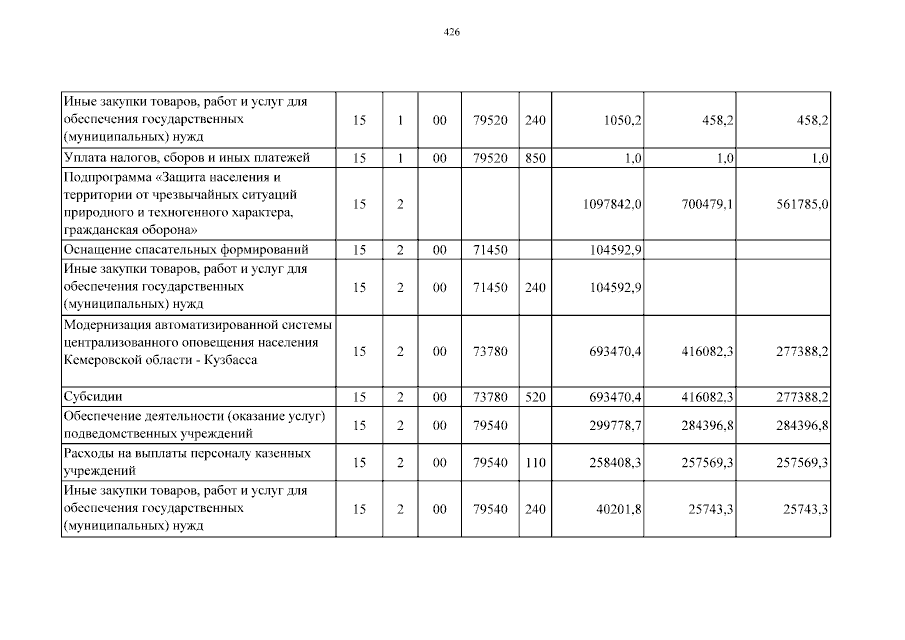 426

| | | | | | | | | |
|---|---|---|---|---|---|---|---|---|
| Иные закупки товаров, работ и услуг для обеспечения государственных (муниципальных) нужд | 15 | 1 | 00 | 79520 | 240 | 1050,2 | 458,2 | 458,2 |
| Уплата налогов, сборов и иных платежей | 15 | 1 | 00 | 79520 | 850 | 1,0 | 1,0 | 1,0 |
| Подпрограмма «Защита населения и территории от чрезвычайных ситуаций природного и техногенного характера, гражданская оборона» | 15 | 2 | | | | 1097842,0 | 700479,1 | 561785,0 |
| Оснащение спасательных формирований | 15 | 2 | 00 | 71450 | | 104592,9 | | |
| Иные закупки товаров, работ и услуг для обеспечения государственных (муниципальных) нужд | 15 | 2 | 00 | 71450 | 240 | 104592,9 | | |
| Модернизация автоматизированной системы централизованного оповещения населения Кемеровской области - Кузбасса | 15 | 2 | 00 | 73780 | | 693470,4 | 416082,3 | 277388,2 |
| Субсидии | 15 | 2 | 00 | 73780 | 520 | 693470,4 | 416082,3 | 277388,2 |
| Обеспечение деятельности (оказание услуг) подведомственных учреждений | 15 | 2 | 00 | 79540 | | 299778,7 | 284396,8 | 284396,8 |
| Расходы на выплаты персоналу казенных учреждений | 15 | 2 | 00 | 79540 | 110 | 258408,3 | 257569,3 | 257569,3 |
| Иные закупки товаров, работ и услуг для обеспечения государственных (муниципальных) нужд | 15 | 2 | 00 | 79540 | 240 | 40201,8 | 25743,3 | 25743,3 |